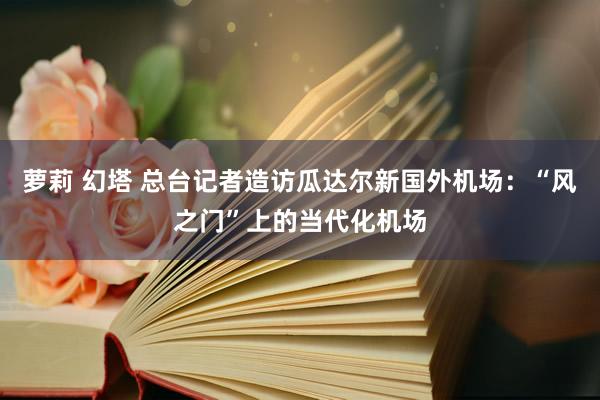 萝莉 幻塔 总台记者造访瓜达尔新国外机场：“风之门”上的当代化机场